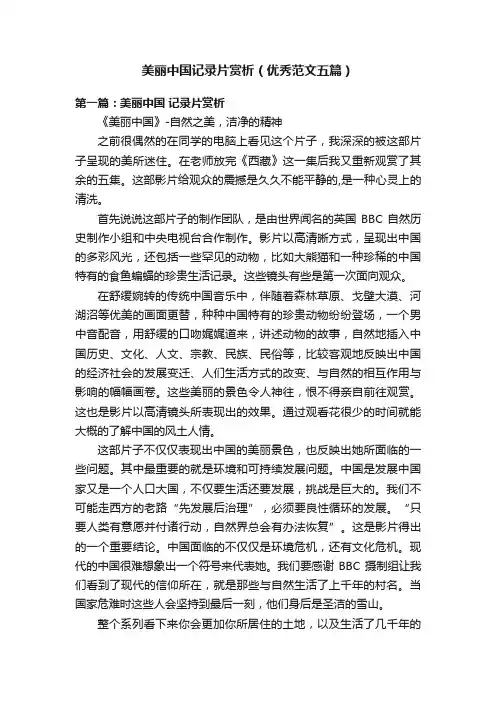 美丽中国记录片赏析（优秀范文五篇）

第一篇：美丽中国 记录片赏析

《美丽中国》-自然之美，洁净的精神

之前很偶然的在同学的电脑上看见这个片子，我深深的被这部片子呈现的美所迷住。在老师放完《西藏》这一集后我又重新观赏了其余的五集。这部影片给观众的震撼是久久不能平静的,是一种心灵上的清洗。

首先说说这部片子的制作团队，是由世界闻名的英国 BBC 自然历史制作小组和中央电视台合作制作。影片以高清晰方式，呈现出中国的多彩风光，还包括一些罕见的动物，比如大熊猫和一种珍稀的中国特有的食鱼蝙蝠的珍贵生活记录。这些镜头有些是第一次面向观众。

在舒缓婉转的传统中国音乐中，伴随着森林草原、戈壁大漠、河湖沼等优美的画面更替，种种中国特有的珍贵动物纷纷登场，一个男中音配音，用舒缓的口吻娓娓道来，讲述动物的故事，自然地插入中国历史、文化、人文、宗教、民族、民俗等，比较客观地反映出中国的经济社会的发展变迁、人们生活方式的改变、与自然的相互作用与影响的幅幅画卷。这些美丽的景色令人神往，恨不得亲自前往观赏。这也是影片以高清镜头所表现出的效果。通过观看花很少的时间就能大概的了解中国的风土人情。

这部片子不仅仅表现出中国的美丽景色，也反映出她所面临的一些问题。其中最重要的就是环境和可持续发展问题。中国是发展中国家又是一个人口大国，不仅要生活还要发展，挑战是巨大的。我们不可能走西方的老路“先发展后治理”，必须要良性循环的发展。“只要人类有意愿并付诸行动，自然界总会有办法恢复”。这是影片得出的一个重要结论。中国面临的不仅仅是环境危机，还有文化危机。现代的中国很难想象出一个符号来代表她。我们要感谢 BBC 摄制组让我们看到了现代的信仰所在，就是那些与自然生活了上千年的村名。当国家危难时这些人会坚持到最后一刻，他们身后是圣洁的雪山。

整个系列看下来你会更加你所居住的土地，以及生活了几千年的